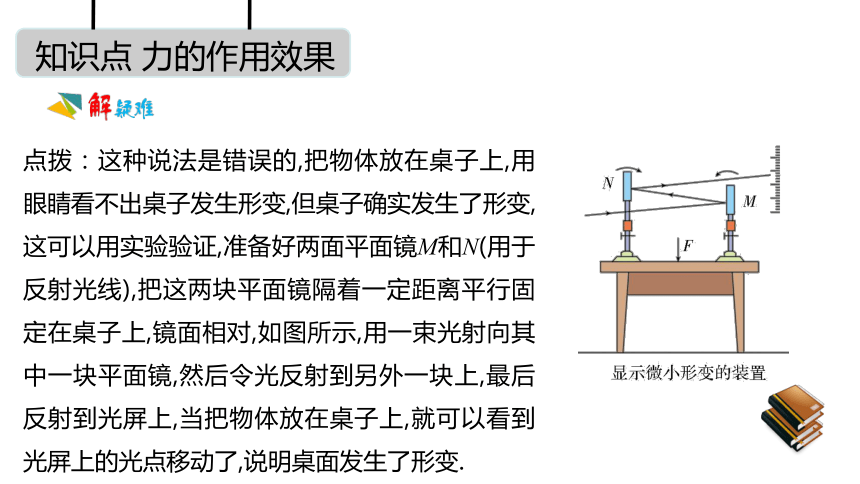 知识点 力的作用效果

解疑难

点拨：这种说法是错误的,把物体放在桌子上,用眼睛看不出桌子发生形变,但桌子确实发生了形变,这可以用实验验证,准备好两面平面镜$M$和$N$(用于反射光线),把这两块平面镜隔着一定距离平行固定在桌子上,镜面相对,如图所示,用一束光射向其中一块平面镜,然后令光反射到另外一块上,最后反射到光屏上,当把物体放在桌子上,就可以看到光屏上的光点移动了,说明桌面发生了形变.

$N$

$M$

$F$

显示微小形变的装置